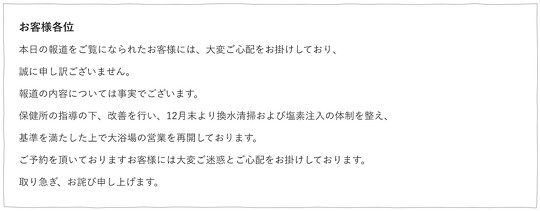 お客様各位

本日の報道をご覧になられたお客様には、大変ご心配をお掛けしており、

誠に申し訳ございません。

報道の内容については事実でございます。

保健所の指導の下、改善を行い、12月末より換水清掃および塩素注入の体制を整え、

基準を満たした上で大浴場の営業を再開しております。

ご予約を頂いておりますお客様には大変ご迷惑とご心配をお掛けしております。

取り急ぎ、お詫び申し上げます。